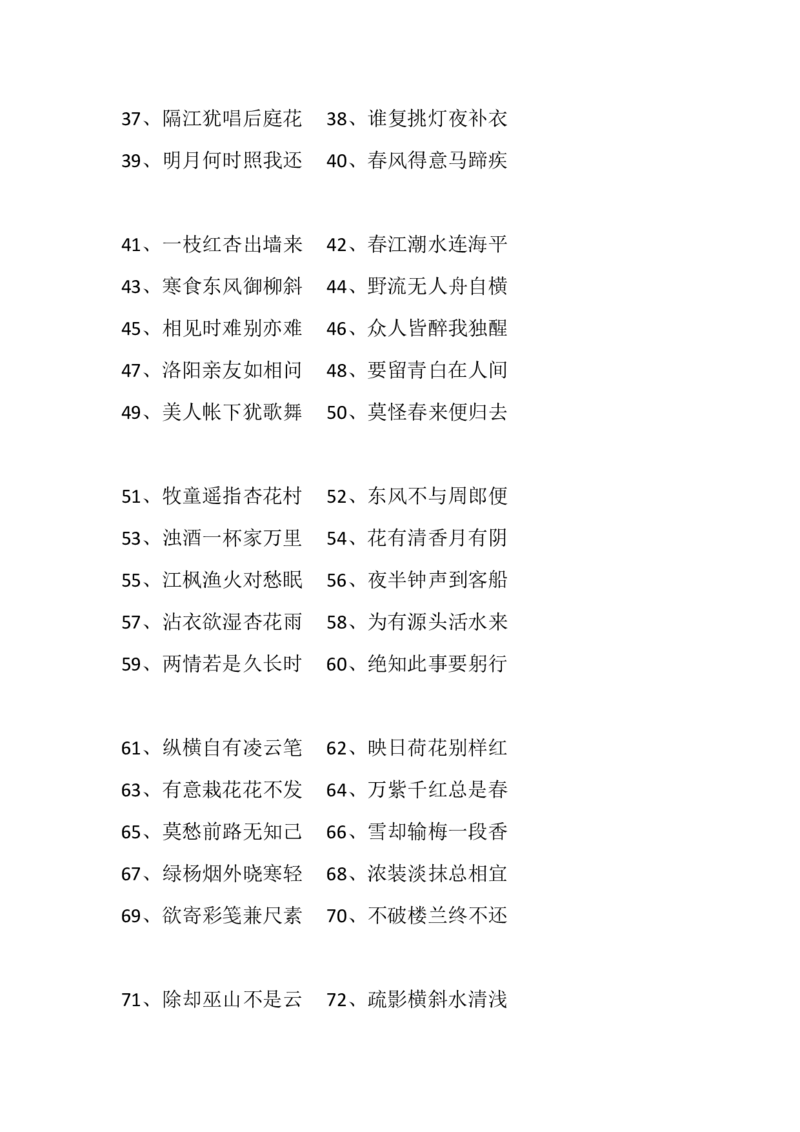 37、隔江犹唱后庭花　38、谁复挑灯夜补衣
39、明月何时照我还　40、春风得意马蹄疾

41、一枝红杏出墙来　42、春江潮水连海平
43、寒食东风御柳斜　44、野流无人舟自横
45、相见时难别亦难　46、众人皆醉我独醒
47、洛阳亲友如相问　48、要留青白在人间
49、美人帐下犹歌舞　50、莫怪春来便归去

51、牧童遥指杏花村　52、东风不与周郎便
53、浊酒一杯家万里　54、花有清香月有阴
55、江枫渔火对愁眠　56、夜半钟声到客船
57、沾衣欲湿杏花雨　58、为有源头活水来
59、两情若是久长时　60、绝知此事要躬行

61、纵横自有凌云笔　62、映日荷花别样红
63、有意栽花花不发　64、万紫千红总是春
65、莫愁前路无知己　66、雪却输梅一段香
67、绿杨烟外晓寒轻　68、浓装淡抹总相宜
69、欲寄彩笺兼尺素　70、不破楼兰终不还

71、除却巫山不是云　72、疏影横斜水清浅